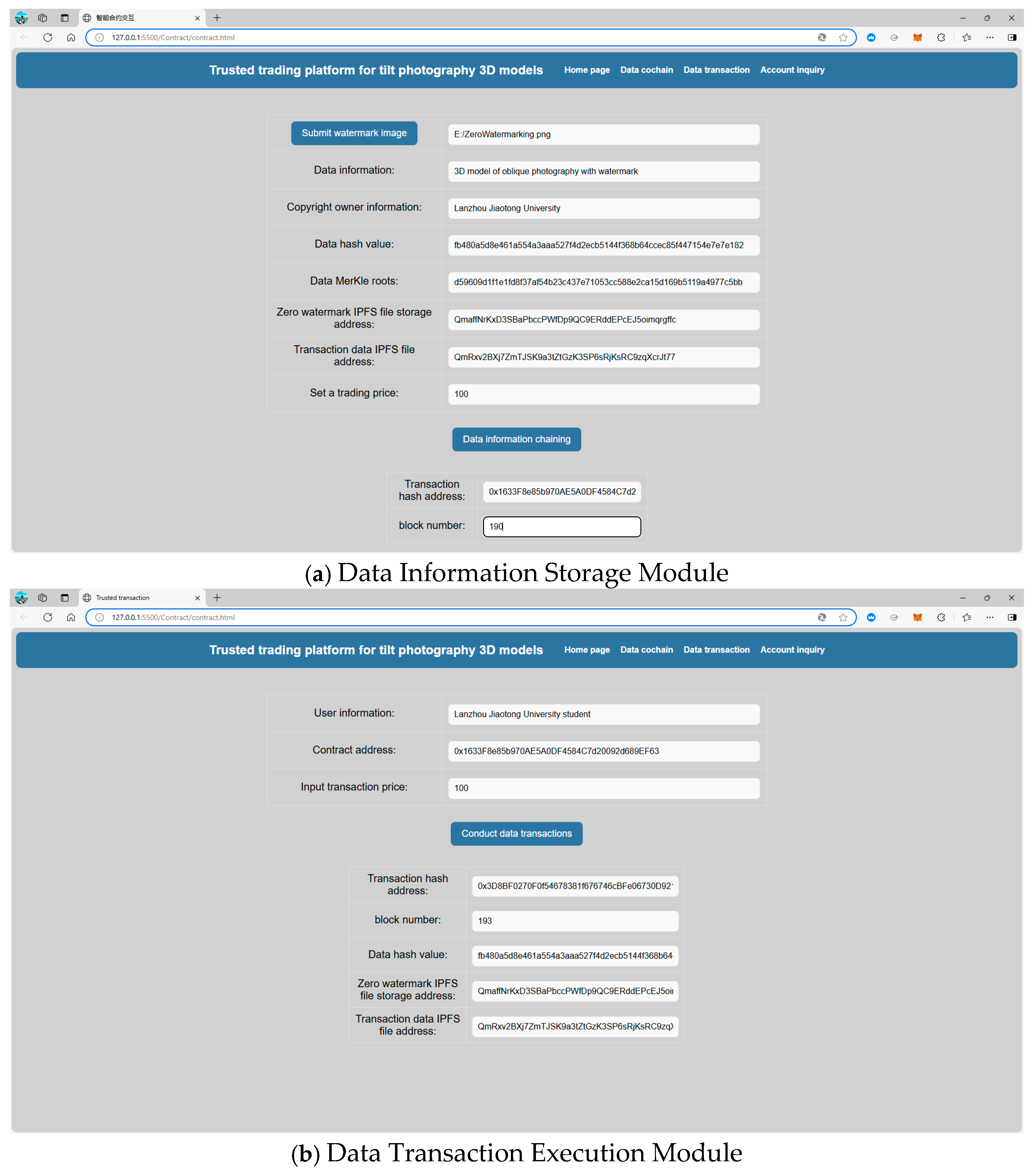 智能合约交互

127.0.0.1:5500/Contract/contract.html

Trusted trading platform for tilt photography 3D models
Home page Data cochain Data transaction Account inquiry

| Submit watermark image | E:/ZeroWatermarking.png |
|---|---|
| Data information: | 3D model of oblique photography with watermark |
| Copyright owner information: | Lanzhou Jiaotong University |
| Data hash value: | fb480a5d8e461a554a3aaa527f4d2ecb5144f368b64ccec85f447154e7e7e182 |
| Data MerKle roots: | d59609d1f1e1fd8f37af54b23c437e71053cc588e2ca15d169b5119a4977c5bb |
| Zero watermark IPFS file storage address: | QmaffNrKxD3SBaPbccPWfDp9QC9ERddEPcEJ5oimqrgffc |
| Transaction data IPFS file address: | QmRxv2BXj7ZmTJSK9a3tZtGzK3SP6sRjKsRC9zqXcrJt77 |
| Set a trading price: | 100 |

Data information chaining

| Transaction hash address: | 0x1633F8e85b970AE5A0DF4584C7d2 |
|---|---|
| block number: | 190 |

(a) Data Information Storage Module

Trusted transaction

127.0.0.1:5500/Contract/contract.html

Trusted trading platform for tilt photography 3D models
Home page Data cochain Data transaction Account inquiry

| User information: | Lanzhou Jiaotong University student |
|---|---|
| Contract address: | 0x1633F8e85b970AE5A0DF4584C7d20092d689EF63 |
| Input transaction price: | 100 |

Conduct data transactions

| Transaction hash address: | 0x3D8BF0270F0f54678381f676746cBFe06730D92 |
|---|---|
| block number: | 193 |
| Data hash value: | fb480a5d8e461a554a3aaa527f4d2ecb5144f368b64 |
| Zero watermark IPFS file storage address: | QmaffNrKxD3SBaPbccPWfDp9QC9ERddEPcEJ5oi |
| Transaction data IPFS file address: | QmRxv2BXj7ZmTJSK9a3tZtGzK3SP6sRjKsRC9zq |

(b) Data Transaction Execution Module